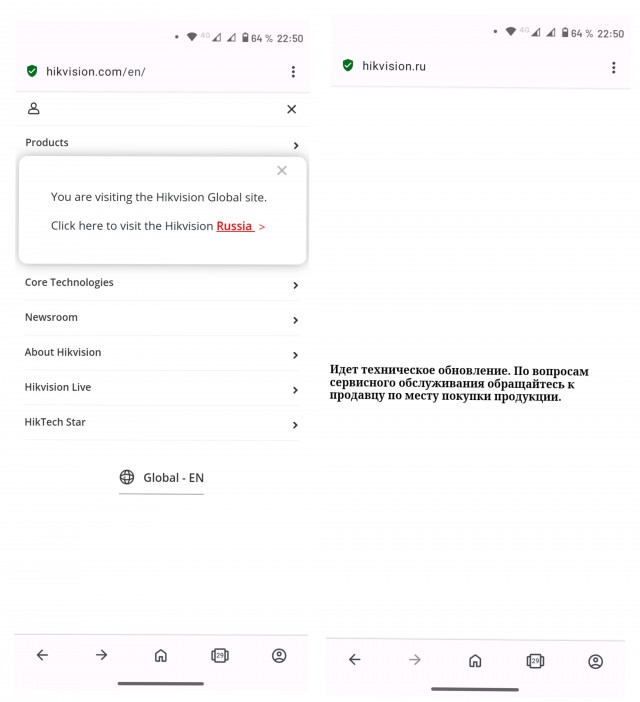 4G 64 % 22:50

hikvision.com/en/

Products

You are visiting the Hikvision Global site.

Click here to visit the Hikvision Russia >

Core Technologies

Newsroom

About Hikvision

Hikvision Live

HikTech Star

Global - EN

29

4G 64 % 22:50

hikvision.ru

Идет техническое обновление. По вопросам сервисного обслуживания обращайтесь к продавцу по месту покупки продукции.

29